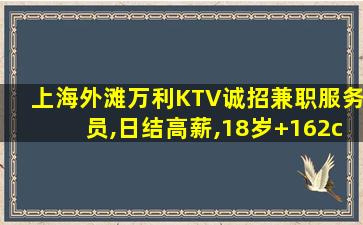 上海外滩万利KTV诚招兼职服务员,日结高薪,18岁+162c